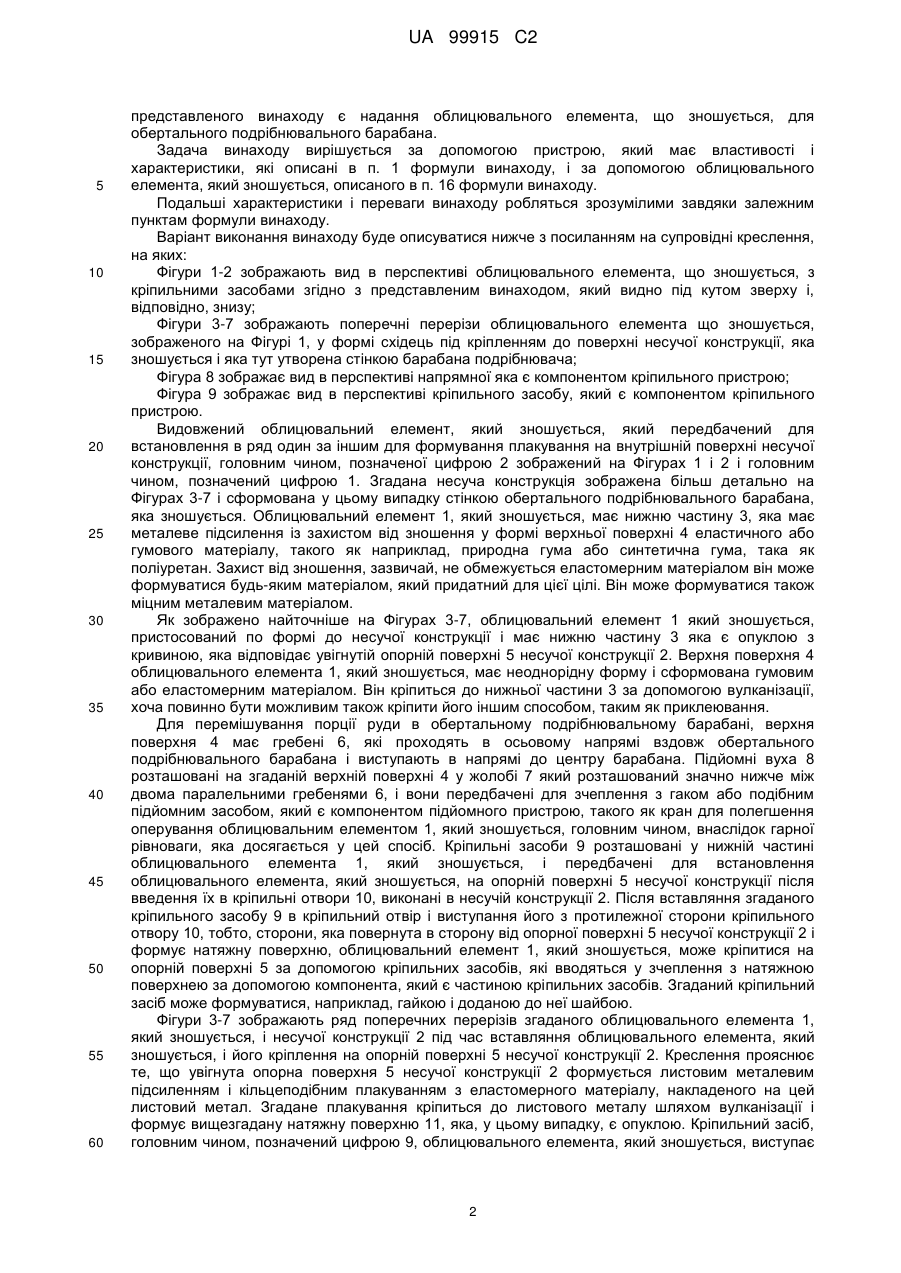 UA 99915 C2

представленого винаходу є надання облицювального елемента, що зношується, для обертального подрібнювального барабана.

Задача винаходу вирішується за допомогою пристрою, який має властивості і характеристики, які описані в п. 1 формули винаходу, і за допомогою облицювального
5 елемента, який зношується, описаного в п. 16 формули винаходу.

Подальші характеристики і переваги винаходу робляться зрозумілими завдяки залежним пунктам формули винаходу.

Варіант виконання винаходу буде описуватися нижче з посиланням на супровідні креслення, на яких:
10 Фігури 1-2 зображають вид в перспективі облицювального елемента, що зношується, з кріпильними засобами згідно з представленим винаходом, який видно під кутом зверху і, відповідно, знизу;

Фігури 3-7 зображають поперечні перерізи облицювального елемента що зношується, зображеного на Фігурі 1, у формі східець під кріпленням до поверхні несучої конструкції, яка
15 зношується і яка тут утворена стінкою барабана подрібнювача;

Фігура 8 зображає вид в перспективі напрямної яка є компонентом кріпильного пристрою;

Фігура 9 зображає вид в перспективі кріпильного засобу, який є компонентом кріпильного пристрою.

Видовжений облицювальний елемент, який зношується, який передбачений для
20 встановлення в ряд один за іншим для формування плакування на внутрішній поверхні несучої конструкції, головним чином, позначеної цифрою 2 зображений на Фігурах 1 і 2 і головним чином, позначений цифрою 1. Згадана несуча конструкція зображена більш детально на Фігурах 3-7 і сформована у цьому випадку стінкою обертального подрібнювального барабана, яка зношується. Облицювальний елемент 1, який зношується, має нижню частину 3, яка має
25 металеве підсилення із захистом від зношення у формі верхньої поверхні 4 еластичного або гумового матеріалу, такого як наприклад, природна гума або синтетична гума, така як поліуретан. Захист від зношення, зазвичай, не обмежується еластомерним матеріалом він може формуватися будь-яким матеріалом, який придатний для цієї цілі. Він може формуватися також міцним металевим матеріалом.
30 Як зображено найточніше на Фігурах 3-7, облицювальний елемент 1 який зношується, пристосований по формі до несучої конструкції і має нижню частину 3 яка є опуклою з кривиною, яка відповідає увігнутій опорній поверхні 5 несучої конструкції 2. Верхня поверхня 4 облицювального елемента 1, який зношується, має неоднорідну форму і сформована гумовим або еластомерним матеріалом. Він кріпиться до нижньої частини 3 за допомогою вулканізації,
35 хоча повинно бути можливим також кріпити його іншим способом, таким як приклеювання.

Для перемішування порції руди в обертальному подрібнювальному барабані, верхня поверхня 4 має гребені 6, які проходять в осьовому напрямі вздовж обертального подрібнювального барабана і виступають в напрямі до центру барабана. Підйомні вуха 8 розташовані на згаданій верхній поверхні 4 у жолобі 7 який розташований значно нижче між
40 двома паралельними гребенями 6, і вони передбачені для зчеплення з гаком або подібним підйомним засобом, який є компонентом підйомного пристрою, такого як кран для полегшення оперування облицювальним елементом 1, який зношується, головним чином, внаслідок гарної рівноваги, яка досягається у цей спосіб. Кріпильні засоби 9 розташовані у нижній частині облицювального елемента 1, який зношується, і передбачені для встановлення
45 облицювального елемента, який зношується, на опорній поверхні 5 несучої конструкції після введення їх в кріпильні отвори 10, виконані в несучій конструкції 2. Після вставляння згаданого кріпильного засобу 9 в кріпильний отвір і виступання його з протилежної сторони кріпильного отвору 10, тобто, сторони, яка повернута в сторону від опорної поверхні 5 несучої конструкції 2 і формує натяжну поверхню, облицювальний елемент 1, який зношується, може кріпитися на
50 опорній поверхні 5 за допомогою кріпильних засобів, які вводяться у зчеплення з натяжною поверхнею за допомогою компонента, який є частиною кріпильних засобів. Згаданий кріпильний засіб може формуватися, наприклад, гайкою і доданою до неї шайбою.

Фігури 3-7 зображають ряд поперечних перерізів згаданого облицювального елемента 1, який зношується, і несучої конструкції 2 під час вставляння облицювального елемента, який
55 зношується, і його кріплення на опорній поверхні 5 несучої конструкції 2. Креслення прояснює те, що увігнута опорна поверхня 5 несучої конструкції 2 формується листовим металевим підсиленням і кільцеподібним плакуванням з еластомерного матеріалу, накладеного на цей листовий метал. Згадане плакування кріпиться до листового металу шляхом вулканізації і формує вищезгадану натяжну поверхню 11, яка, у цьому випадку, є опуклою. Кріпильний засіб,
60 головним чином, позначений цифрою 9, облицювального елемента, який зношується, виступає

2